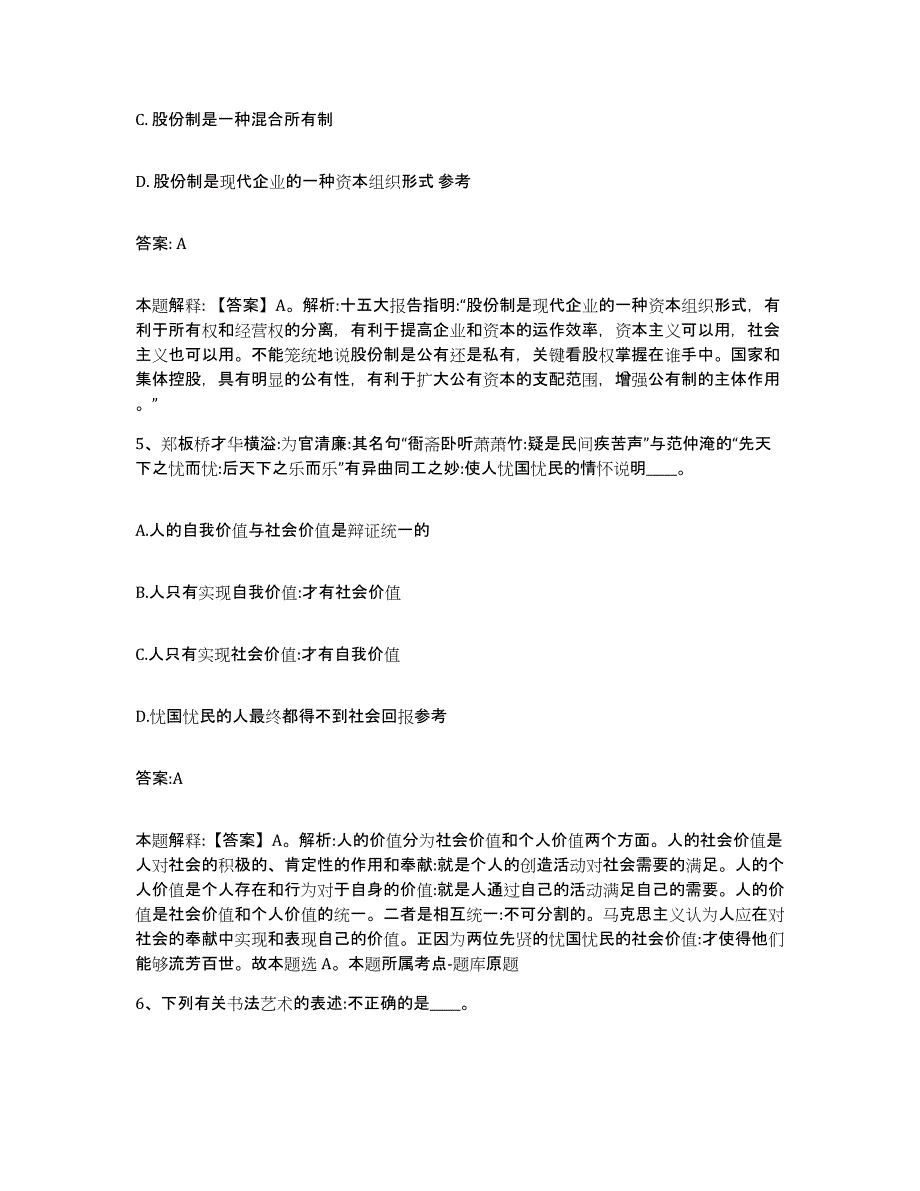 C. 股份制是一种混合所有制

D. 股份制是现代企业的一种资本组织形式 参考

答案: A

本题解释: 【答案】A。解析:十五大报告指明:“股份制是现代企业的一种资本组织形式，有利于所有权和经营权的分离，有利于提高企业和资本的运作效率，资本主义可以用，社会主义也可以用。不能笼统地说股份制是公有还是私有，关键看股权掌握在谁手中。国家和集体控股，具有明显的公有性，有利于扩大公有资本的支配范围，增强公有制的主体作用。”

5、郑板桥才华横溢:为官清廉:其名句“衙斋卧听萧萧竹:疑是民间疾苦声”与范仲淹的“先天下之忧而忧:后天下之乐而乐”有异曲同工之妙:使人忧国忧民的情怀说明____。

A.人的自我价值与社会价值是辩证统一的

B.人只有实现自我价值:才有社会价值

C.人只有实现社会价值:才有自我价值

D.忧国忧民的人最终都得不到社会回报参考

答案:A

本题解释:【答案】A。解析:人的价值分为社会价值和个人价值两个方面。人的社会价值是人对社会的积极的、肯定性的作用和奉献:就是个人的创造活动对社会需要的满足。人的个人价值是个人存在和行为对于自身的价值:就是人通过自己的活动满足自己的需要。人的价值是社会价值和个人价值的统一。二者是相互统一:不可分割的。马克思主义认为人应在对社会的奉献中实现和表现自己的价值。正因为两位先贤的忧国忧民的社会价值:才使得他们能够流芳百世。故本题选 A。本题所属考点-题库原题

6、下列有关书法艺术的表述:不正确的是____。